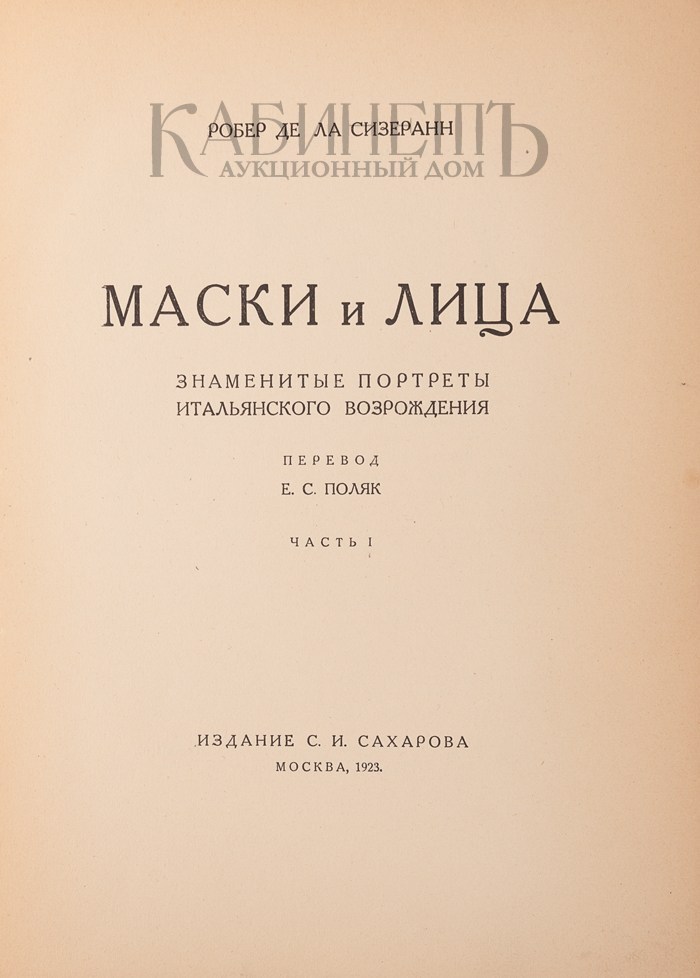 РОБЕР ДЕ ЛА СИЗЕРАНН

МАСКИ и ЛИЦА

ЗНАМЕНИТЫЕ ПОРТРЕТЫ
ИТАЛЬЯНСКОГО ВОЗРОЖДЕНИЯ

ПЕРЕВОД
Е. С. ПОЛЯК

ЧАСТЬ I

ИЗДАНИЕ С. И. САХАРОВА
МОСКВА, 1923.

КАБИНЕТЪ
АУКЦИОННЫЙ ДОМ